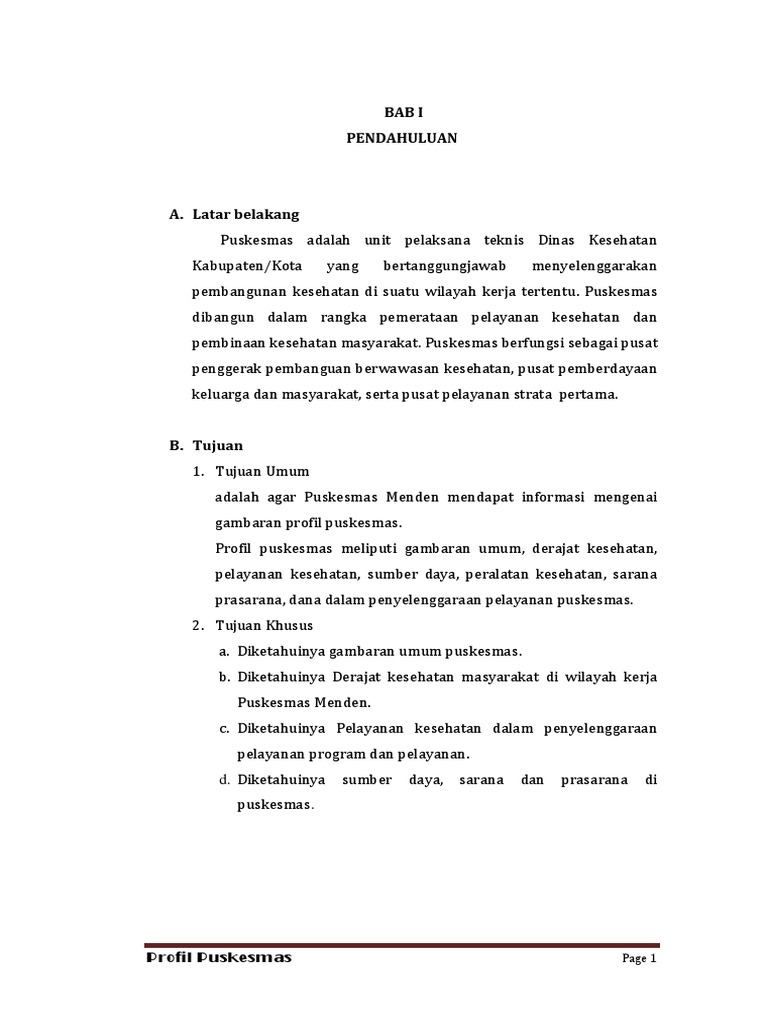 BAB I
PENDAHULUAN

A. Latar belakang

Puskesmas adalah unit pelaksana teknis Dinas Kesehatan Kabupaten/Kota yang bertanggungjawab menyelenggarakan pembangunan kesehatan di suatu wilayah kerja tertentu. Puskesmas dibangun dalam rangka pemerataan pelayanan kesehatan dan pembinaan kesehatan masyarakat. Puskesmas berfungsi sebagai pusat penggerak pembanguan berwawasan kesehatan, pusat pemberdayaan keluarga dan masyarakat, serta pusat pelayanan strata pertama.

B. Tujuan

1. Tujuan Umum

adalah agar Puskesmas Menden mendapat informasi mengenai gambaran profil puskesmas.

Profil puskesmas meliputi gambaran umum, derajat kesehatan, pelayanan kesehatan, sumber daya, peralatan kesehatan, sarana prasarana, dana dalam penyelenggaraan pelayanan puskesmas.

2. Tujuan Khusus

a. Diketahuinya gambaran umum puskesmas.

b. Diketahuinya Derajat kesehatan masyarakat di wilayah kerja Puskesmas Menden.

c. Diketahuinya Pelayanan kesehatan dalam penyelenggaraan pelayanan program dan pelayanan.

d. Diketahuinya sumber daya, sarana dan prasarana di puskesmas.

Profil Puskesmas
Page 1